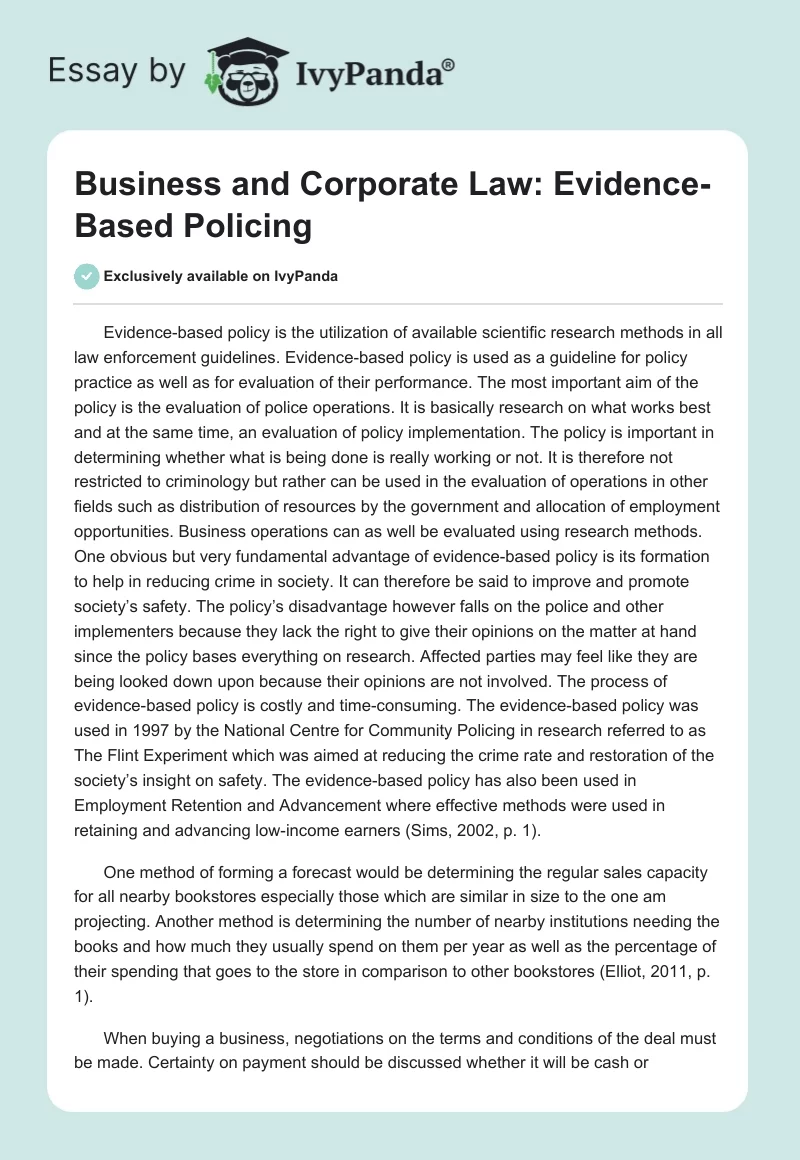 Essay by IvyPanda®

Business and Corporate Law: Evidence-Based Policing

Exclusively available on IvyPanda

Evidence-based policy is the utilization of available scientific research methods in all law enforcement guidelines. Evidence-based policy is used as a guideline for policy practice as well as for evaluation of their performance. The most important aim of the policy is the evaluation of police operations. It is basically research on what works best and at the same time, an evaluation of policy implementation. The policy is important in determining whether what is being done is really working or not. It is therefore not restricted to criminology but rather can be used in the evaluation of operations in other fields such as distribution of resources by the government and allocation of employment opportunities. Business operations can as well be evaluated using research methods. One obvious but very fundamental advantage of evidence-based policy is its formation to help in reducing crime in society. It can therefore be said to improve and promote society's safety. The policy's disadvantage however falls on the police and other implementers because they lack the right to give their opinions on the matter at hand since the policy bases everything on research. Affected parties may feel like they are being looked down upon because their opinions are not involved. The process of evidence-based policy is costly and time-consuming. The evidence-based policy was used in 1997 by the National Centre for Community Policing in research referred to as The Flint Experiment which was aimed at reducing the crime rate and restoration of the society's insight on safety. The evidence-based policy has also been used in Employment Retention and Advancement where effective methods were used in retaining and advancing low-income earners (Sims, 2002, p. 1).

One method of forming a forecast would be determining the regular sales capacity for all nearby bookstores especially those which are similar in size to the one am projecting. Another method is determining the number of nearby institutions needing the books and how much they usually spend on them per year as well as the percentage of their spending that goes to the store in comparison to other bookstores (Elliot, 2011, p. 1).

When buying a business, negotiations on the terms and conditions of the deal must be made. Certainty on payment should be discussed whether it will be cash or